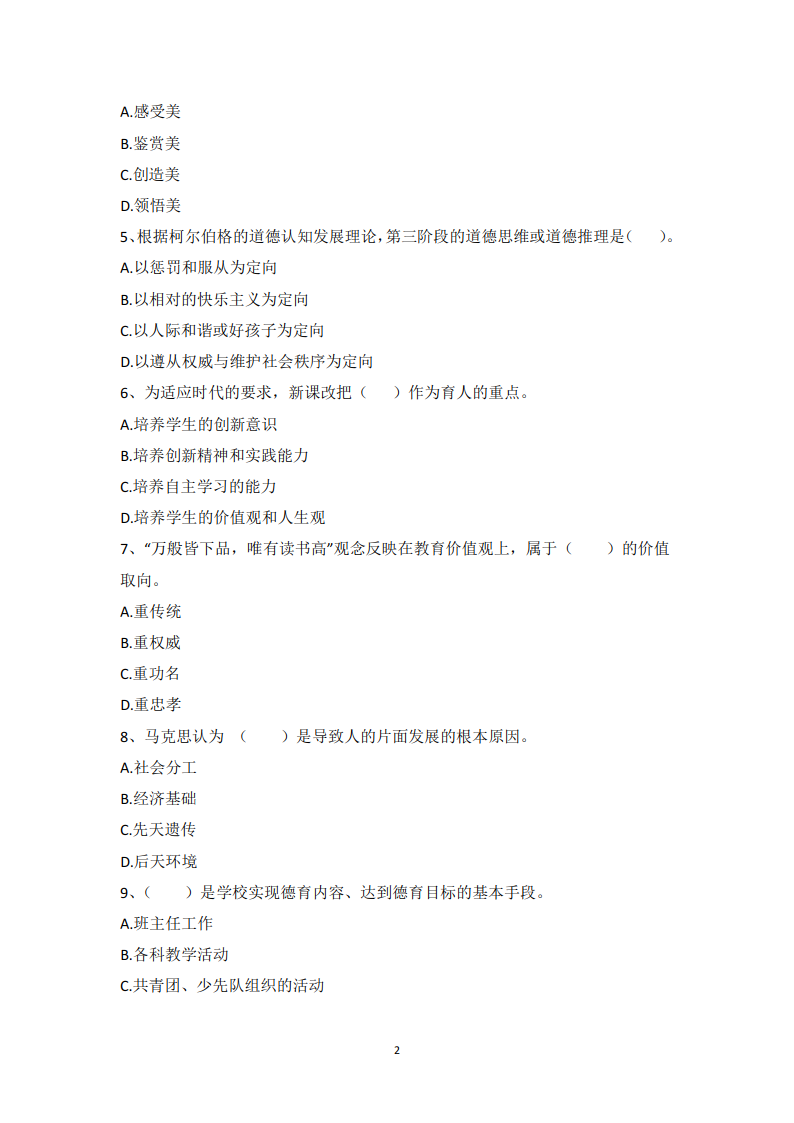 A.感受美

B.鉴赏美

C.创造美

D.领悟美

5、根据柯尔伯格的道德认知发展理论，第三阶段的道德思维或道德推理是（　　）。

A.以惩罚和服从为定向

B.以相对的快乐主义为定向

C.以人际和谐或好孩子为定向

D.以遵从权威与维护社会秩序为定向

6、为适应时代的要求，新课改把（　　）作为育人的重点。

A.培养学生的创新意识

B.培养创新精神和实践能力

C.培养自主学习的能力

D.培养学生的价值观和人生观

7、“万般皆下品，唯有读书高”观念反映在教育价值观上，属于（　　）的价值取向。

A.重传统

B.重权威

C.重功名

D.重忠孝

8、马克思认为（　　）是导致人的片面发展的根本原因。

A.社会分工

B.经济基础

C.先天遗传

D.后天环境

9、（　　）是学校实现德育内容、达到德育目标的基本手段。

A.班主任工作

B.各科教学活动

C.共青团、少先队组织的活动

2